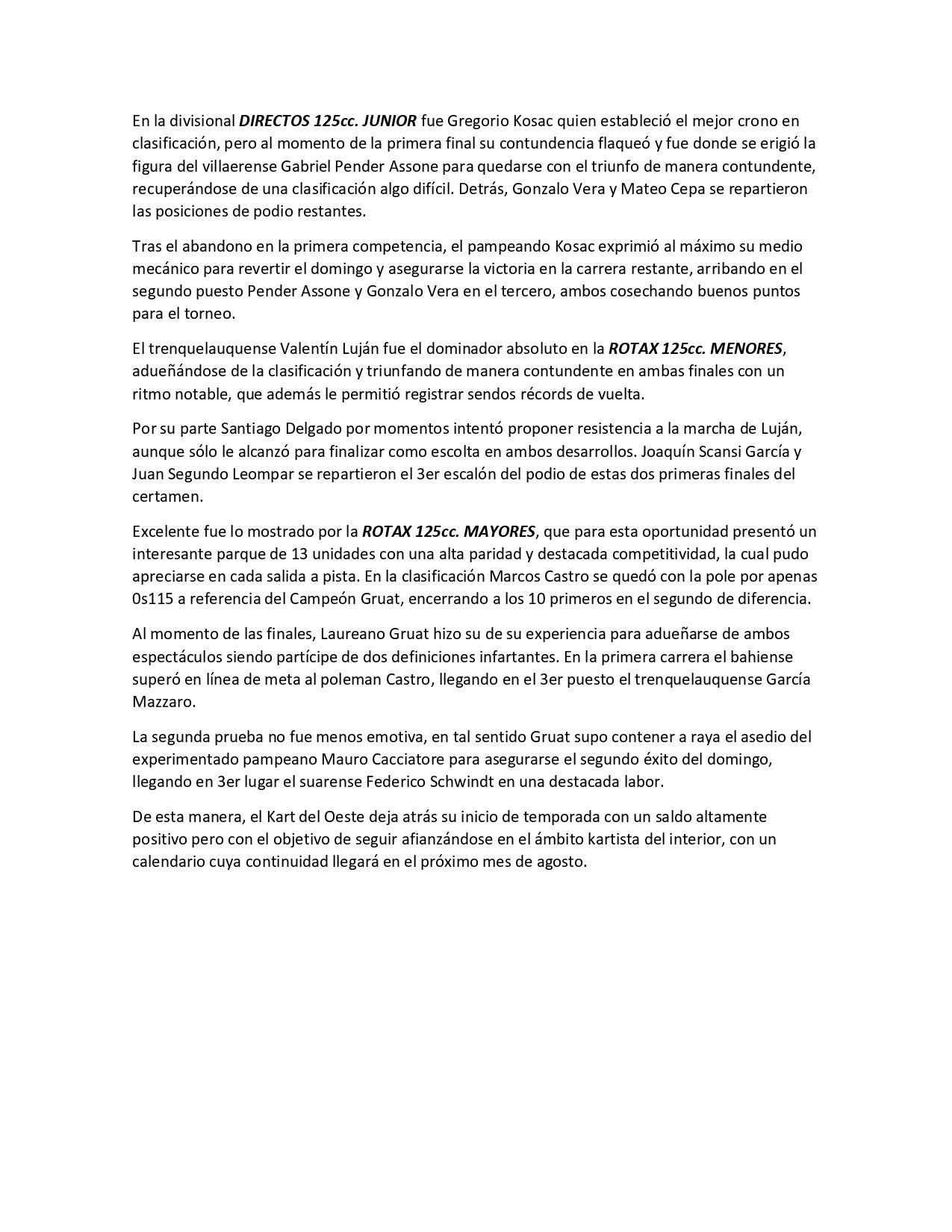 En la divisional DIRECTOS 125cc. JUNIOR fue Gregorio Kosac quien estableció el mejor crono en clasificación, pero al momento de la primera final su contundencia flaqueó y fue donde se erigió la figura del villaerense Gabriel Pender Assone para quedarse con el triunfo de manera contundente, recuperándose de una clasificación algo difícil. Detrás, Gonzalo Vera y Mateo Cepa se repartieron las posiciones de podio restantes.

Tras el abandono en la primera competencia, el pampeando Kosac exprimió al máximo su medio mecánico para revertir el domingo y asegurarse la victoria en la carrera restante, arribando en el segundo puesto Pender Assone y Gonzalo Vera en el tercero, ambos cosechando buenos puntos para el torneo.

El trenquelauquense Valentín Luján fue el dominador absoluto en la ROTAX 125cc. MENORES, adueñándose de la clasificación y triunfando de manera contundente en ambas finales con un ritmo notable, que además le permitió registrar sendos récords de vuelta.

Por su parte Santiago Delgado por momentos intentó proponer resistencia a la marcha de Luján, aunque sólo le alcanzó para finalizar como escolta en ambos desarrollos. Joaquín Scansi García y Juan Segundo Leompar se repartieron el 3er escalón del podio de estas dos primeras finales del certamen.

Excelente fue lo mostrado por la ROTAX 125cc. MAYORES, que para esta oportunidad presentó un interesante parque de 13 unidades con una alta paridad y destacada competitividad, la cual pudo apreciarse en cada salida a pista. En la clasificación Marcos Castro se quedó con la pole por apenas 0s115 a referencia del Campeón Gruat, encerrando a los 10 primeros en el segundo de diferencia.

Al momento de las finales, Laureano Gruat hizo su de su experiencia para adueñarse de ambos espectáculos siendo partícipe de dos definiciones infartantes. En la primera carrera el bahiense superó en línea de meta al poleman Castro, llegando en el 3er puesto el trenquelauquense García Mazzaro.

La segunda prueba no fue menos emotiva, en tal sentido Gruat supo contener a raya el asedio del experimentado pampeano Mauro Cacciatore para asegurarse el segundo éxito del domingo, llegando en 3er lugar el suarense Federico Schwindt en una destacada labor.

De esta manera, el Kart del Oeste deja atrás su inicio de temporada con un saldo altamente positivo pero con el objetivo de seguir afianzándose en el ámbito kartista del interior, con un calendario cuya continuidad llegará en el próximo mes de agosto.